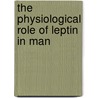 the physiological role of leptin in man